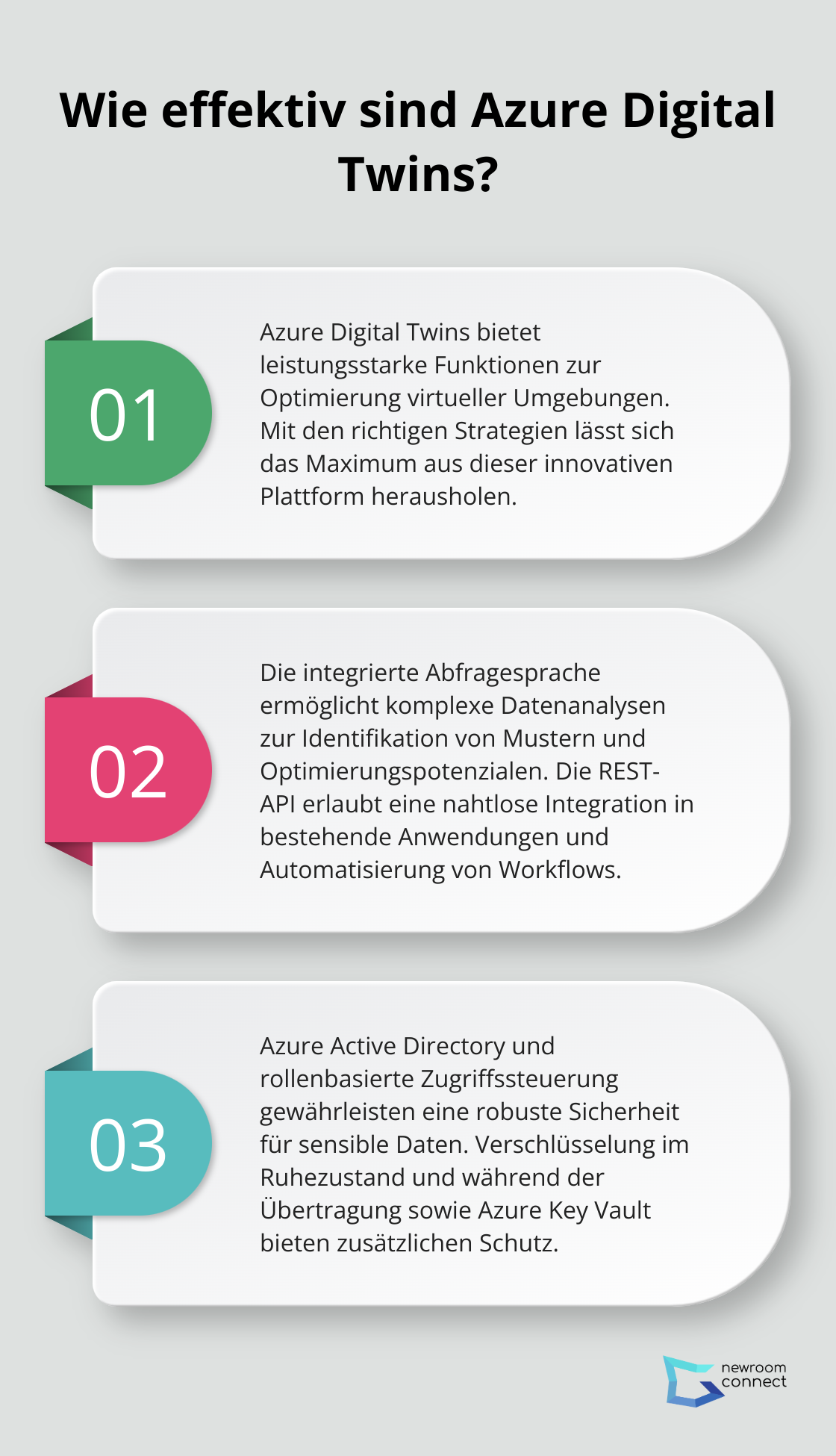 Wie effektiv sind Azure Digital Twins?

01

Azure Digital Twins bietet leistungsstarke Funktionen zur Optimierung virtueller Umgebungen. Mit den richtigen Strategien lässt sich das Maximum aus dieser innovativen Plattform herausholen.

02

Die integrierte Abfragesprache ermöglicht komplexe Datenanalysen zur Identifikation von Mustern und Optimierungspotenzialen. Die REST-API erlaubt eine nahtlose Integration in bestehende Anwendungen und Automatisierung von Workflows.

03

Azure Active Directory und rollenbasierte Zugriffssteuerung gewährleisten eine robuste Sicherheit für sensible Daten. Verschlüsselung im Ruhezustand und während der Übertragung sowie Azure Key Vault bieten zusätzlichen Schutz.

newroom connect